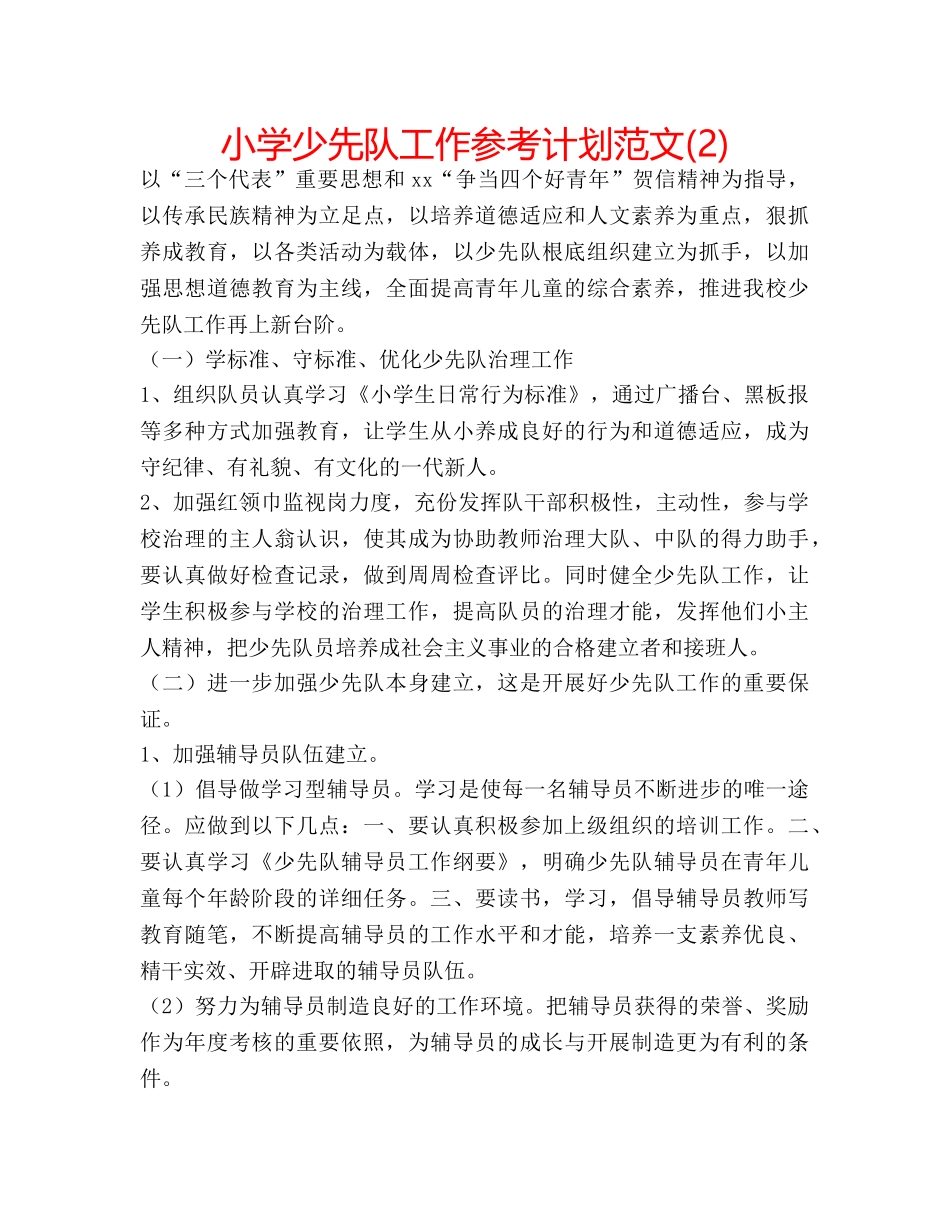 小学少先队工作参考计划范文(2)

以“三个代表”重要思想和xx“争当四个好青年”贺信精神为指导，以传承民族精神为立足点，以培养道德适应和人文素养为重点，狠抓养成教育，以各类活动为载体，以少先队根底组织建立为抓手，以加强思想道德教育为主线，全面提高青年儿童的综合素养，推进我校少先队工作再上新台阶。

（一）学标准、守标准、优化少先队治理工作

1、组织队员认真学习《小学生日常行为标准》，通过广播台、黑板报等多种方式加强教育，让学生从小养成良好的行为和道德适应，成为守纪律、有礼貌、有文化的一代新人。

2、加强红领巾监视岗力度，充份发挥队干部积极性，主动性，参与学校治理的主人翁认识，使其成为协助教师治理大队、中队的得力助手，要认真做好检查记录，做到周周检查评比。同时健全少先队工作，让学生积极参与学校的治理工作，提高队员的治理才能，发挥他们小主人精神，把少先队员培养成社会主义事业的合格建立者和接班人。

（二）进一步加强少先队本身建立，这是开展好少先队工作的重要保证。

1、加强辅导员队伍建立。

（1）倡导做学习型辅导员。学习是使每一名辅导员不断进步的唯一途径。应做到以下几点：一、要认真积极参加上级组织的培训工作。二、要认真学习《少先队辅导员工作纲要》，明确少先队辅导员在青年儿童每个年龄阶段的详细任务。三、要读书，学习，倡导辅导员教师写教育随笔，不断提高辅导员的工作水平和才能，培养一支素养优良、精干实效、开辟进取的辅导员队伍。

（2）努力为辅导员制造良好的工作环境。把辅导员获得的荣誉、奖励作为年度考核的重要依照，为辅导员的成长与开展制造更为有利的条件。